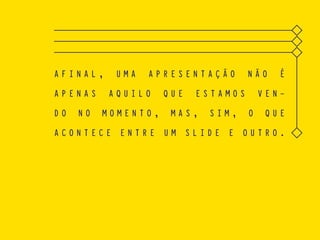 AFINAL, UMA APRESENTAÇÃO NÃO É APENAS AQUILO QUE ESTAMOS VENDO NO MOMENTO, MAS, SIM, O QUE ACONTECE ENTRE UM SLIDE E OUTRO.